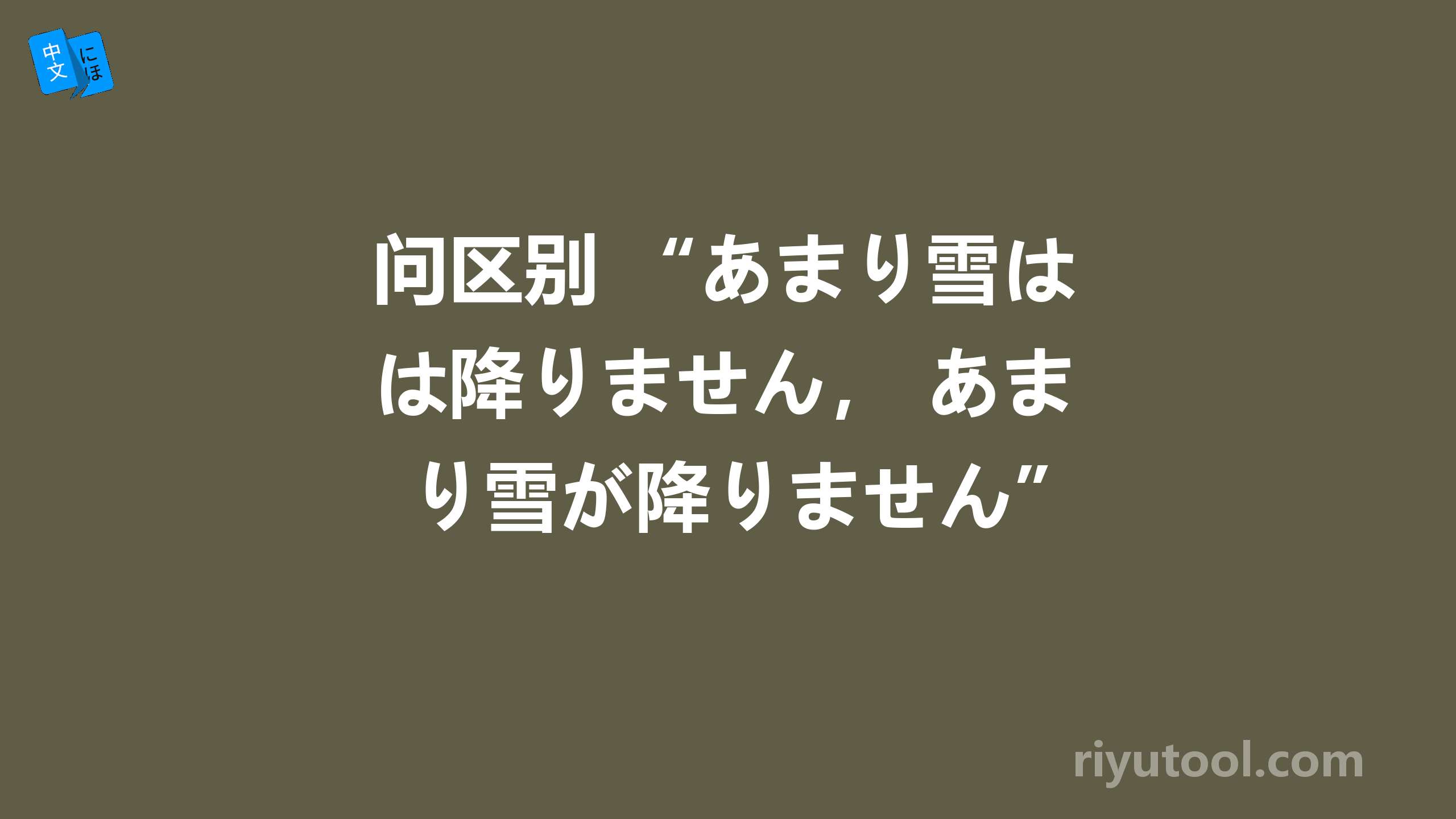 中文 にほ

问区别 “あまり雪はは降りません， あまり雪が降りません”

riyutool.com